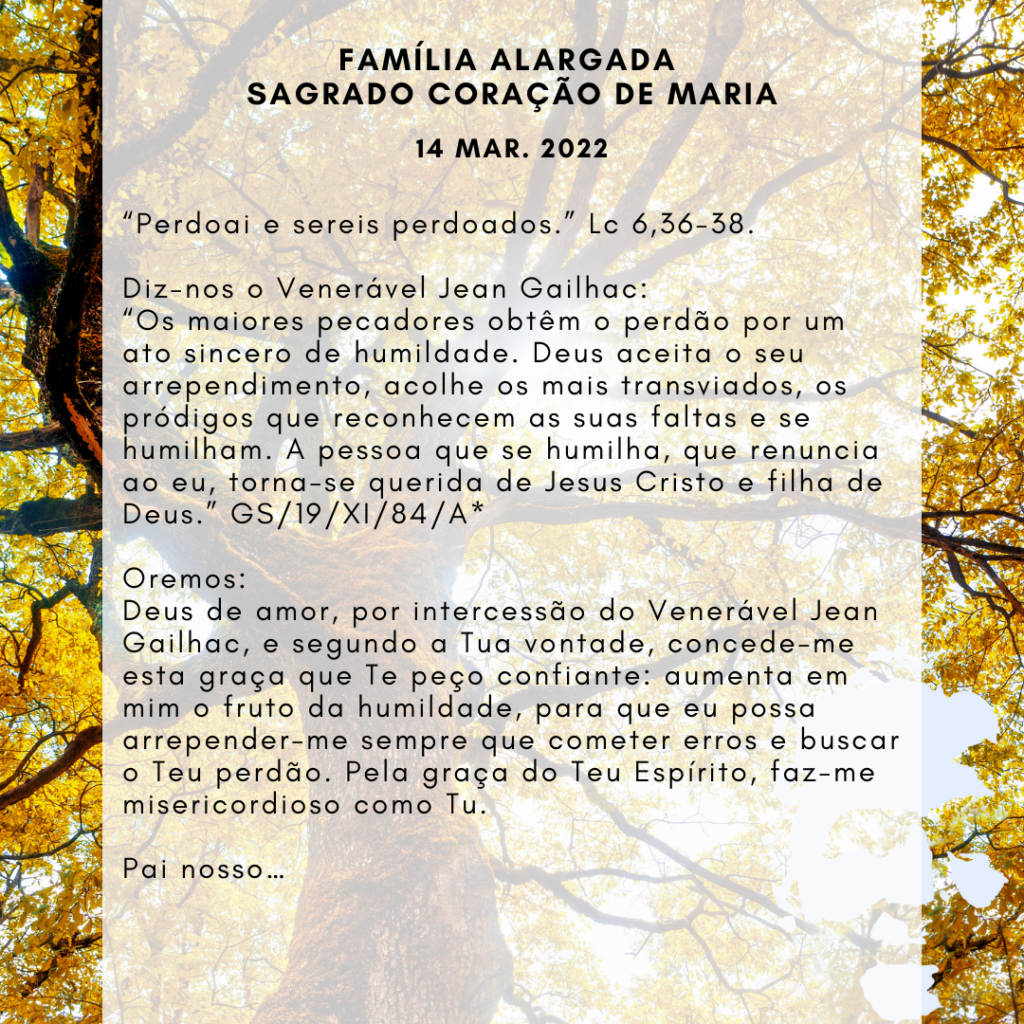 FAMÍLIA ALARGADA
SAGRADO CORAÇÃO DE MARIA

14 MAR. 2022

"Perdoai e sereis perdoados." Lc 6,36-38.

Diz-nos o Venerável Jean Gailhac:
"Os maiores pecadores obtêm o perdão por um ato sincero de humildade. Deus aceita o seu arrependimento, acolhe os mais transviados, os pródigos que reconhecem as suas faltas e se humilham. A pessoa que se humilha, que renuncia ao eu, torna-se querida de Jesus Cristo e filha de Deus." GS/19/XI/84/A*

Oremos:
Deus de amor, por intercessão do Venerável Jean Gailhac, e segundo a Tua vontade, concede-me esta graça que Te peço confiante: aumenta em mim o fruto da humildade, para que eu possa arrepender-me sempre que cometer erros e buscar o Teu perdão. Pela graça do Teu Espírito, faz-me misericordioso como Tu.

Pai nosso…